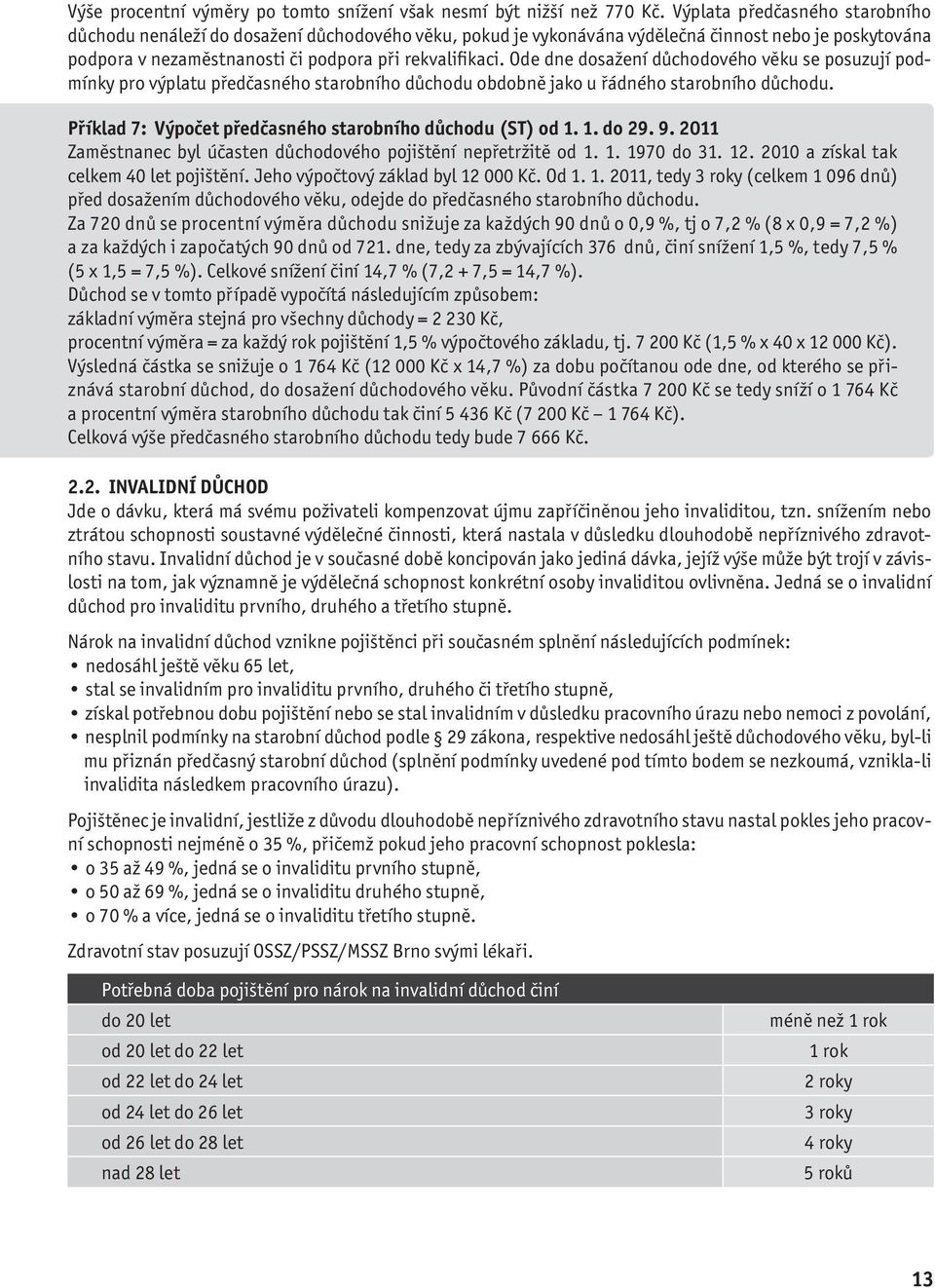 Výše procentní výměry po tomto snížení však nesmí být nižší než 770 Kč. Výplata předčasného starobního důchodu nenáleží do dosažení důchodového věku, pokud je vykonávána výdělečná činnost nebo je poskytována podpora v nezaměstnanosti či podpora při rekvalifikaci. Ode dne dosažení důchodového věku se posuzují podmínky pro výplatu předčasného starobního důchodu obdobně jako u řádného starobního důchodu.

Příklad 7: Výpočet předčasného starobního důchodu (ST) od 1. 1. do 29. 9. 2011
Zaměstnanec byl účasten důchodového pojištění nepřetržitě od 1. 1. 1970 do 31. 12. 2010 a získal tak celkem 40 let pojištění. Jeho výpočtový základ byl 12 000 Kč. Od 1. 1. 2011, tedy 3 roky (celkem 1 096 dnů) před dosažením důchodového věku, odejde do předčasného starobního důchodu.
Za 720 dnů se procentní výměra důchodu snižuje za každých 90 dnů o 0,9 %, tj o 7,2 % (8 x 0,9 = 7,2 %) a za každých i započatých 90 dnů od 721. dne, tedy za zbývajících 376 dnů, činí snížení 1,5 %, tedy 7,5 % (5 x 1,5 = 7,5 %). Celkové snížení činí 14,7 % (7,2 + 7,5 = 14,7 %).
Důchod se v tomto případě vypočítá následujícím způsobem:
základní výměra stejná pro všechny důchody = 2 230 Kč,
procentní výměra = za každý rok pojištění 1,5 % výpočtového základu, tj. 7 200 Kč (1,5 % x 40 x 12 000 Kč).
Výsledná částka se snižuje o 1 764 Kč (12 000 Kč x 14,7 %) za dobu počítanou ode dne, od kterého se přiznává starobní důchod, do dosažení důchodového věku. Původní částka 7 200 Kč se tedy sníží o 1 764 Kč a procentní výměra starobního důchodu tak činí 5 436 Kč (7 200 Kč – 1 764 Kč).
Celková výše předčasného starobního důchodu tedy bude 7 666 Kč.

2.2. INVALIDNÍ DŮCHOD
Jde o dávku, která má svému poživateli kompenzovat újmu zapříčiněnou jeho invaliditou, tzn. snížením nebo ztrátou schopnosti soustavné výdělečné činnosti, která nastala v důsledku dlouhodobě nepříznivého zdravotního stavu. Invalidní důchod je v současné době koncipován jako jediná dávka, jejíž výše může být trojí v závislosti na tom, jak významně je výdělečná schopnost konkrétní osoby invaliditou ovlivněna. Jedná se o invalidní důchod pro invaliditu prvního, druhého a třetího stupně.

Nárok na invalidní důchod vznikne pojištěnci při současném splnění následujících podmínek:
• nedosáhl ještě věku 65 let,
• stal se invalidním pro invaliditu prvního, druhého či třetího stupně,
• získal potřebnou dobu pojištění nebo se stal invalidním v důsledku pracovního úrazu nebo nemoci z povolání,
• nesplnil podmínky na starobní důchod podle § 29 zákona, respektive nedosáhl ještě důchodového věku, byl-li mu přiznán předčasný starobní důchod (splnění podmínky uvedené pod tímto bodem se nezkoumá, vznikla-li invalidita následkem pracovního úrazu).

Pojištěnec je invalidní, jestliže z důvodu dlouhodobě nepříznivého zdravotního stavu nastal pokles jeho pracovní schopnosti nejméně o 35 %, přičemž pokud jeho pracovní schopnost poklesla:
• o 35 až 49 %, jedná se o invaliditu prvního stupně,
• o 50 až 69 %, jedná se o invaliditu druhého stupně,
• o 70 % a více, jedná se o invaliditu třetího stupně.

Zdravotní stav posuzují OSSZ/PSSZ/MSSZ Brno svými lékaři.

| Potřebná doba pojištění pro nárok na invalidní důchod činí | |
|---|---|
| do 20 let | méně než 1 rok |
| od 20 let do 22 let | 1 rok |
| od 22 let do 24 let | 2 roky |
| od 24 let do 26 let | 3 roky |
| od 26 let do 28 let | 4 roky |
| nad 28 let | 5 roků |

13